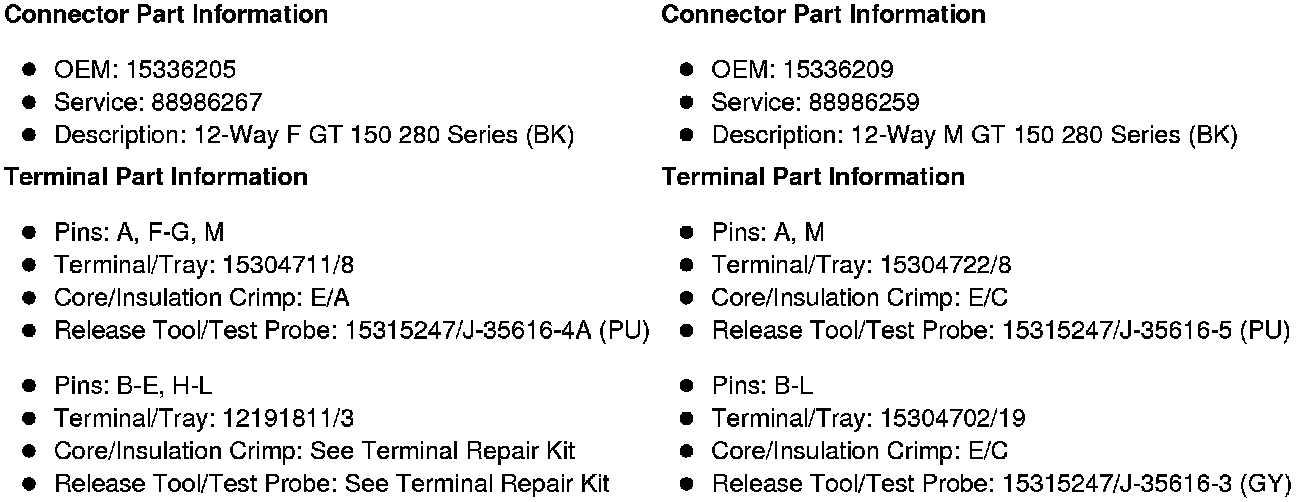 Connector Part Information

• OEM: 15336205
• Service: 88986267
• Description: 12-Way F GT 150 280 Series (BK)

Terminal Part Information

• Pins: A, F-G, M
• Terminal/Tray: 15304711/8
• Core/Insulation Crimp: E/A
• Release Tool/Test Probe: 15315247/J-35616-4A (PU)

• Pins: B-E, H-L
• Terminal/Tray: 12191811/3
• Core/Insulation Crimp: See Terminal Repair Kit
• Release Tool/Test Probe: See Terminal Repair Kit

Connector Part Information

• OEM: 15336209
• Service: 88986259
• Description: 12-Way M GT 150 280 Series (BK)

Terminal Part Information

• Pins: A, M
• Terminal/Tray: 15304722/8
• Core/Insulation Crimp: E/C
• Release Tool/Test Probe: 15315247/J-35616-5 (PU)

• Pins: B-L
• Terminal/Tray: 15304702/19
• Core/Insulation Crimp: E/C
• Release Tool/Test Probe: 15315247/J-35616-3 (GY)